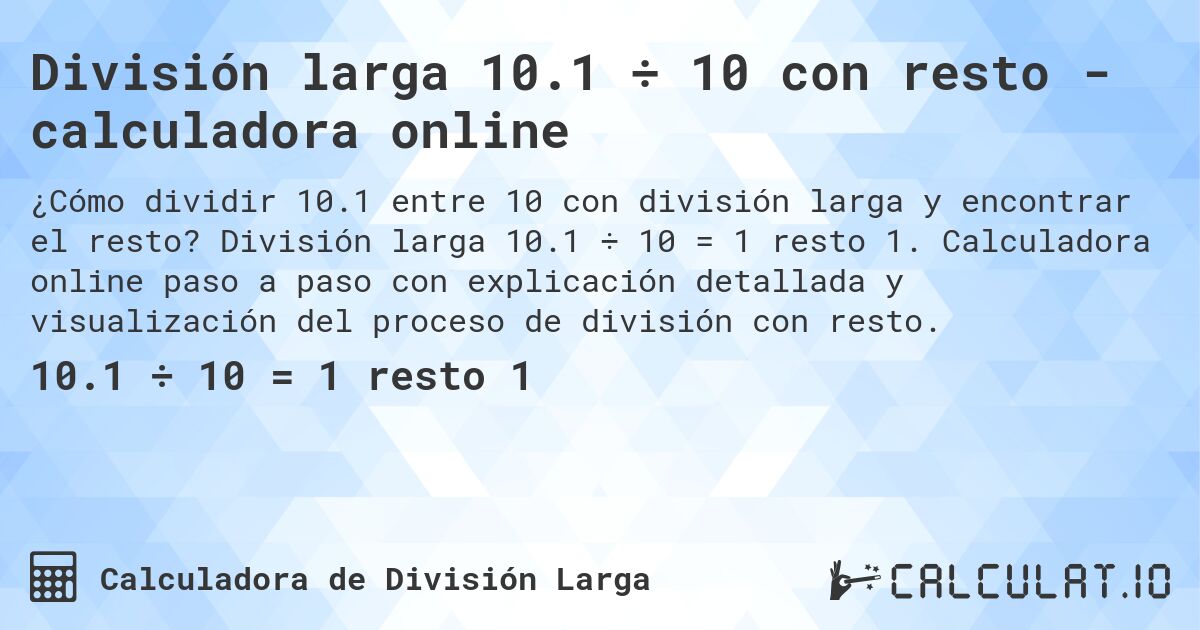 División larga 10.1 ÷ 10 con resto - calculadora online

¿Cómo dividir 10.1 entre 10 con división larga y encontrar el resto? División larga 10.1 ÷ 10 = 1 resto 1. Calculadora online paso a paso con explicación detallada y visualización del proceso de división con resto.

10.1 ÷ 10 = 1 resto 1

Calculadora de División Larga

CALCULAT.IO